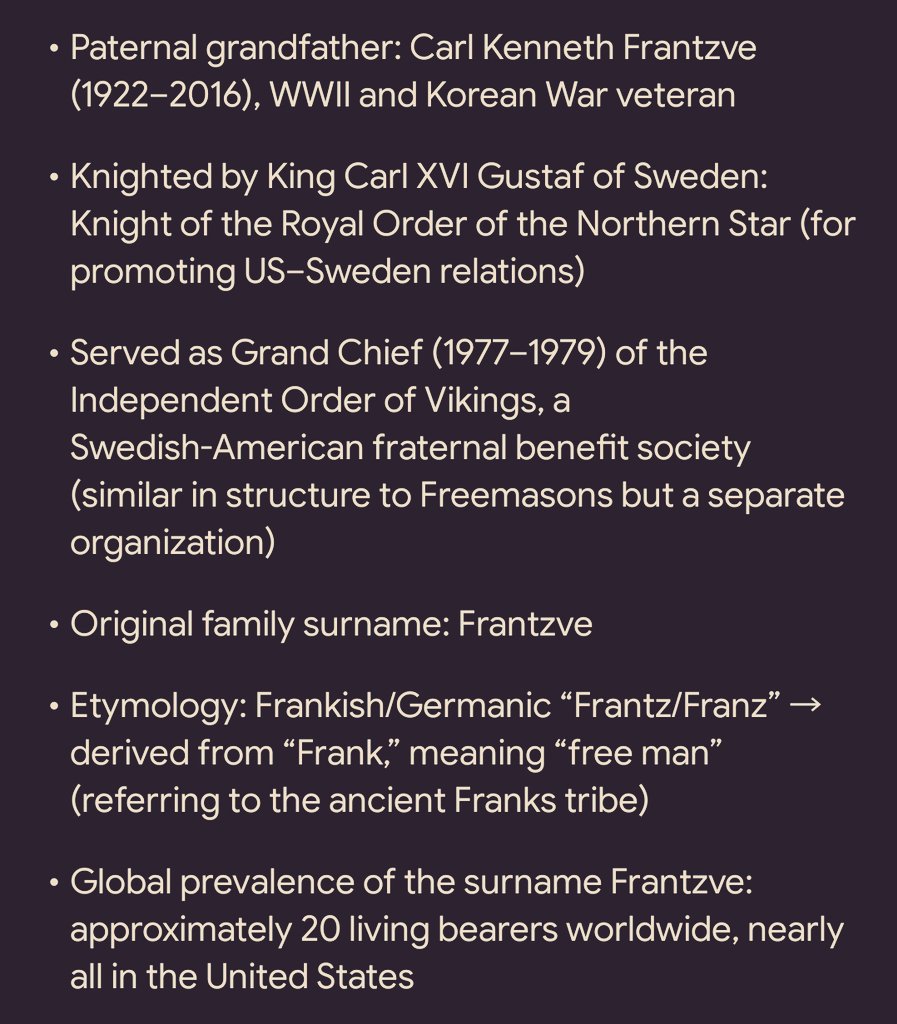 • Paternal grandfather: Carl Kenneth Frantzve (1922–2016), WWII and Korean War veteran

• Knighted by King Carl XVI Gustaf of Sweden: Knight of the Royal Order of the Northern Star (for promoting US–Sweden relations)

• Served as Grand Chief (1977–1979) of the Independent Order of Vikings, a Swedish-American fraternal benefit society (similar in structure to Freemasons but a separate organization)

• Original family surname: Frantzve

• Etymology: Frankish/Germanic “Frantz/Franz” → derived from “Frank,” meaning “free man” (referring to the ancient Franks tribe)

• Global prevalence of the surname Frantzve: approximately 20 living bearers worldwide, nearly all in the United States